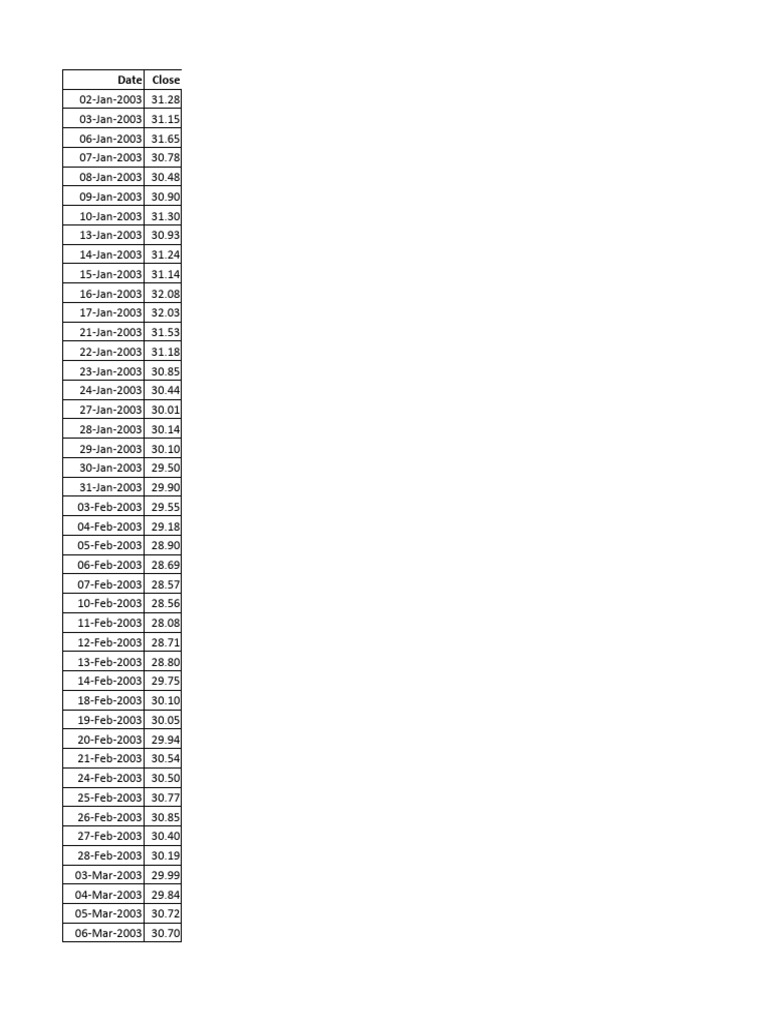 | Date | Close |
|---|---|
| 02-Jan-2003 | 31.28 |
| 03-Jan-2003 | 31.15 |
| 06-Jan-2003 | 31.65 |
| 07-Jan-2003 | 30.78 |
| 08-Jan-2003 | 30.48 |
| 09-Jan-2003 | 30.90 |
| 10-Jan-2003 | 31.30 |
| 13-Jan-2003 | 30.93 |
| 14-Jan-2003 | 31.24 |
| 15-Jan-2003 | 31.14 |
| 16-Jan-2003 | 32.08 |
| 17-Jan-2003 | 32.03 |
| 21-Jan-2003 | 31.53 |
| 22-Jan-2003 | 31.18 |
| 23-Jan-2003 | 30.85 |
| 24-Jan-2003 | 30.44 |
| 27-Jan-2003 | 30.01 |
| 28-Jan-2003 | 30.14 |
| 29-Jan-2003 | 30.10 |
| 30-Jan-2003 | 29.50 |
| 31-Jan-2003 | 29.90 |
| 03-Feb-2003 | 29.55 |
| 04-Feb-2003 | 29.18 |
| 05-Feb-2003 | 28.90 |
| 06-Feb-2003 | 28.69 |
| 07-Feb-2003 | 28.57 |
| 10-Feb-2003 | 28.56 |
| 11-Feb-2003 | 28.08 |
| 12-Feb-2003 | 28.71 |
| 13-Feb-2003 | 28.80 |
| 14-Feb-2003 | 29.75 |
| 18-Feb-2003 | 30.10 |
| 19-Feb-2003 | 30.05 |
| 20-Feb-2003 | 29.94 |
| 21-Feb-2003 | 30.54 |
| 24-Feb-2003 | 30.50 |
| 25-Feb-2003 | 30.77 |
| 26-Feb-2003 | 30.85 |
| 27-Feb-2003 | 30.40 |
| 28-Feb-2003 | 30.19 |
| 03-Mar-2003 | 29.99 |
| 04-Mar-2003 | 29.84 |
| 05-Mar-2003 | 30.72 |
| 06-Mar-2003 | 30.70 |